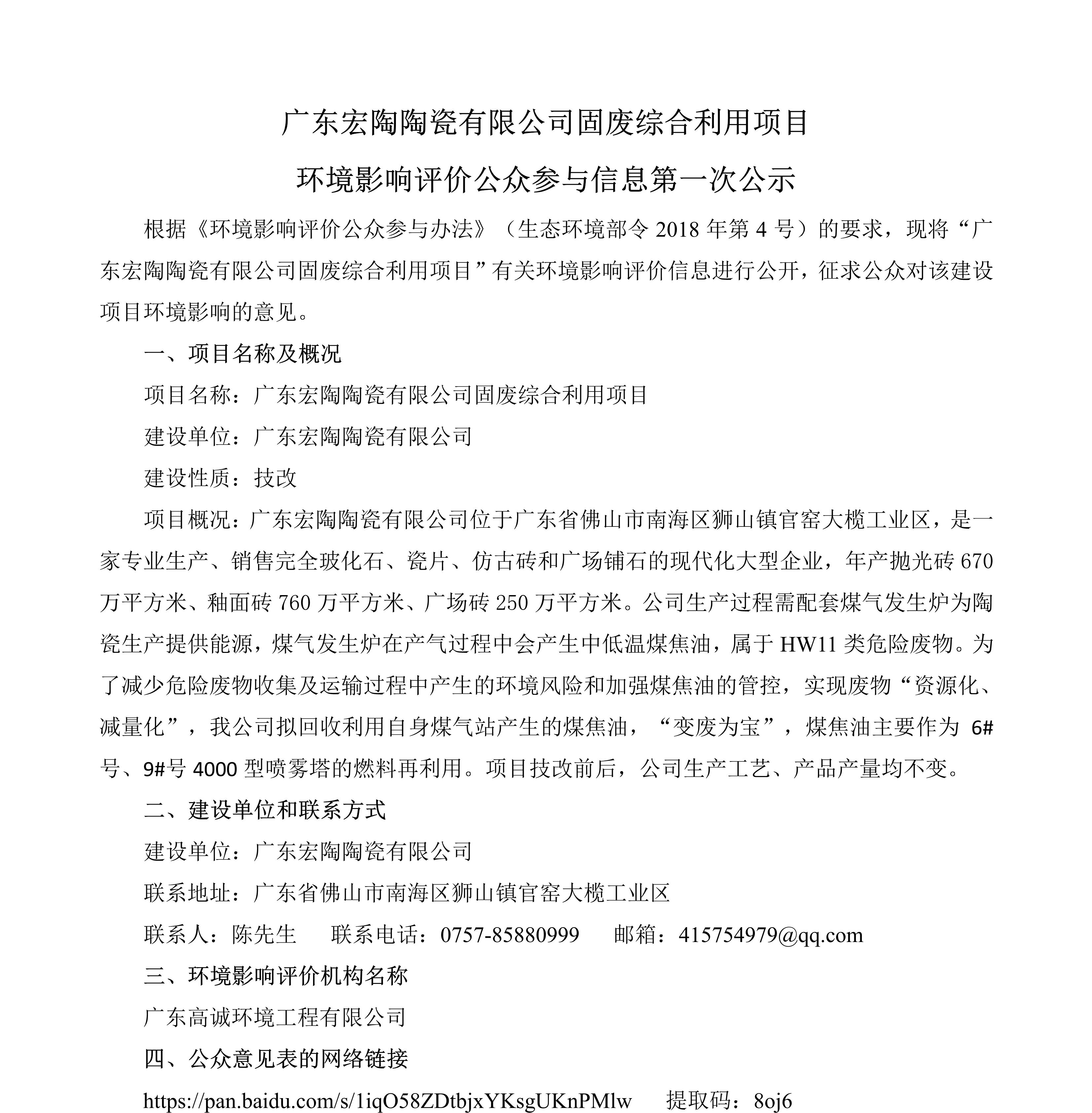 广东宏陶陶瓷有限公司固废综合利用项目

环境影响评价公众参与信息第一次公示

根据《环境影响评价公众参与办法》（生态环境部令 2018 年第 4 号）的要求，现将“广东宏陶陶瓷有限公司固废综合利用项目”有关环境影响评价信息进行公开，征求公众对该建设项目环境影响的意见。

一、项目名称及概况

项目名称：广东宏陶陶瓷有限公司固废综合利用项目

建设单位：广东宏陶陶瓷有限公司

建设性质：技改

项目概况：广东宏陶陶瓷有限公司位于广东省佛山市南海区狮山镇官窑大榄工业区，是一家专业生产、销售完全玻化石、瓷片、仿古砖和广场铺石的现代化大型企业，年产抛光砖 670 万平方米、釉面砖 760 万平方米、广场砖 250 万平方米。公司生产过程需配套煤气发生炉为陶瓷生产提供能源，煤气发生炉在产气过程中会产生中低温煤焦油，属于 HW11 类危险废物。为了减少危险废物收集及运输过程中产生的环境风险和加强煤焦油的管控，实现废物“资源化、减量化”，我公司拟回收利用自身煤气站产生的煤焦油，“变废为宝”，煤焦油主要作为 6#号、9#号 4000 型喷雾塔的燃料再利用。项目技改前后，公司生产工艺、产品产量均不变。

二、建设单位和联系方式

建设单位：广东宏陶陶瓷有限公司

联系地址：广东省佛山市南海区狮山镇官窑大榄工业区

联系人：陈先生　联系电话：0757-85880999　邮箱：415754979@qq.com

三、环境影响评价机构名称

广东高诚环境工程有限公司

四、公众意见表的网络链接

https://pan.baidu.com/s/1iqO58ZDtbjxYKsgUKnPMlw　提取码：8oj6